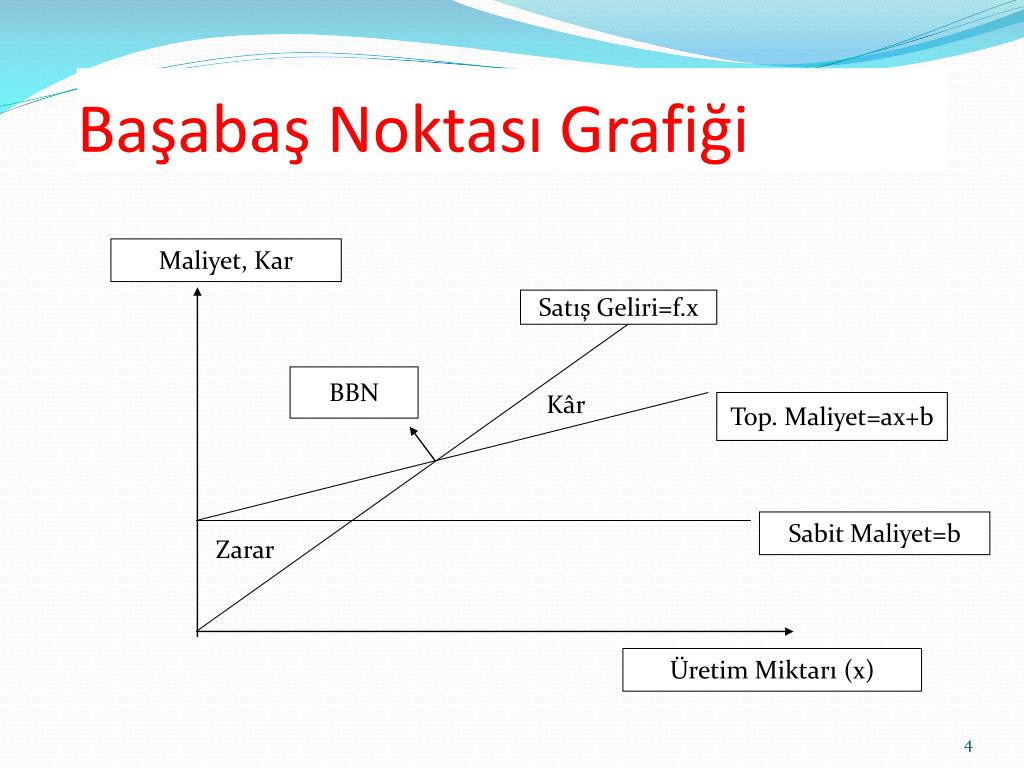 Başabaş Noktası Grafiği

Maliyet, Kar

Satış Geliri=f.x

BBN

Kâr

Top. Maliyet=ax+b

Sabit Maliyet=b

Zarar

Üretim Miktarı (x)

4